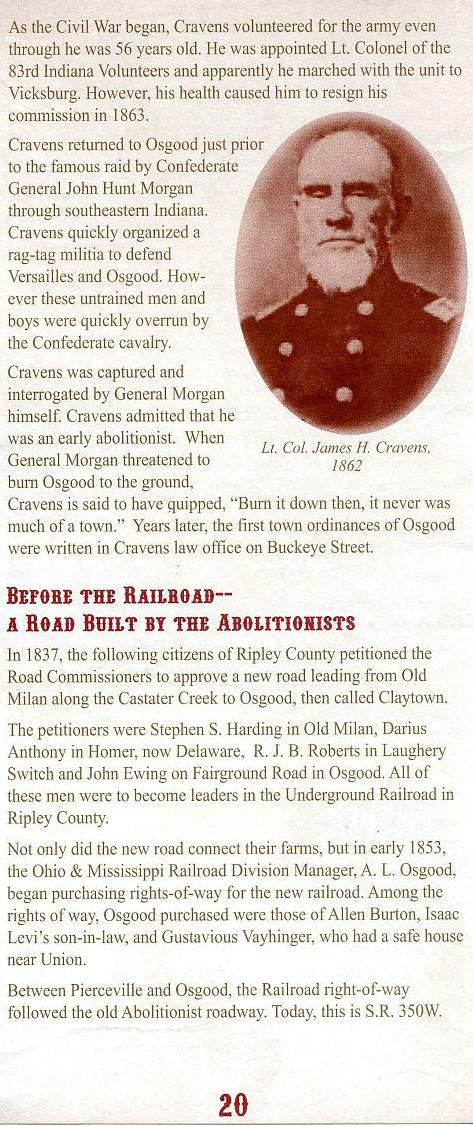 As the Civil War began, Cravens volunteered for the army even through he was 56 years old. He was appointed Lt. Colonel of the 83rd Indiana Volunteers and apparently he marched with the unit to Vicksburg. However, his health caused him to resign his commission in 1863.

Cravens returned to Osgood just prior to the famous raid by Confederate General John Hunt Morgan through southeastern Indiana. Cravens quickly organized a rag-tag militia to defend Versailles and Osgood. However these untrained men and boys were quickly overrun by the Confederate cavalry.

Cravens was captured and interrogated by General Morgan himself. Cravens admitted that he was an early abolitionist. When General Morgan threatened to burn Osgood to the ground, Cravens is said to have quipped, "Burn it down then, it never was much of a town." Years later, the first town ordinances of Osgood were written in Cravens law office on Buckeye Street.

Lt. Col. James H. Cravens, 1862

BEFORE THE RAILROAD-- A ROAD BUILT BY THE ABOLITIONISTS

In 1837, the following citizens of Ripley County petitioned the Road Commissioners to approve a new road leading from Old Milan along the Castater Creek to Osgood, then called Claytown.

The petitioners were Stephen S. Harding in Old Milan, Darius Anthony in Homer, now Delaware, R. J. B. Roberts in Laughery Switch and John Ewing on Fairground Road in Osgood. All of these men were to become leaders in the Underground Railroad in Ripley County.

Not only did the new road connect their farms, but in early 1853, the Ohio & Mississippi Railroad Division Manager, A. L. Osgood, began purchasing rights-of-way for the new railroad. Among the rights of way, Osgood purchased were those of Allen Burton, Isaac Levi's son-in-law, and Gustavious Vayhinger, who had a safe house near Union.

Between Pierceville and Osgood, the Railroad right-of-way followed the old Abolitionist roadway. Today, this is S.R. 350W.

20